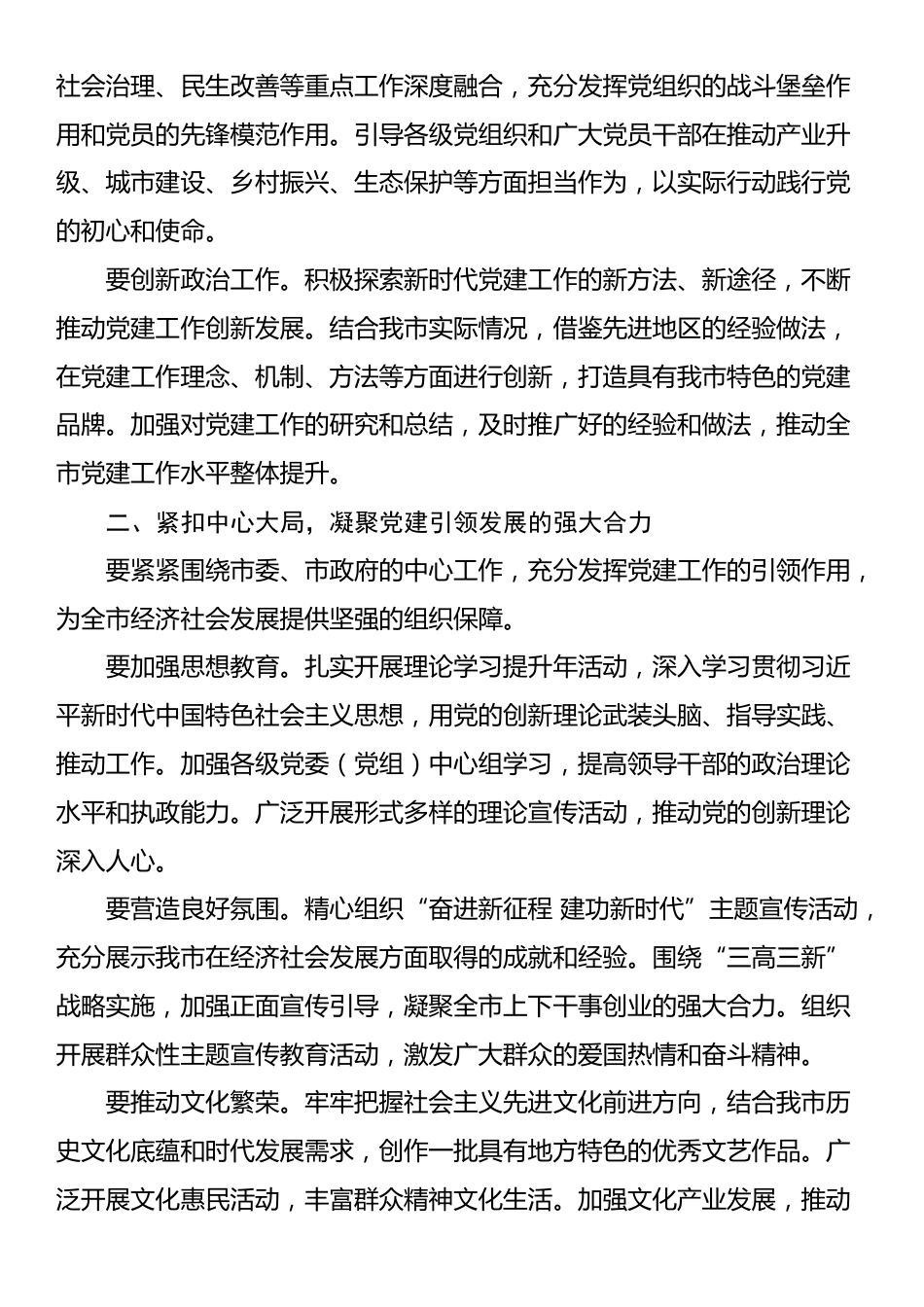 社会治理、民生改善等重点工作深度融合，充分发挥党组织的战斗堡垒作用和党员的先锋模范作用。引导各级党组织和广大党员干部在推动产业升级、城市建设、乡村振兴、生态保护等方面担当作为，以实际行动践行党的初心和使命。

要创新政治工作。积极探索新时代党建工作的新方法、新途径，不断推动党建工作创新发展。结合我市实际情况，借鉴先进地区的经验做法，在党建工作理念、机制、方法等方面进行创新，打造具有我市特色的党建品牌。加强对党建工作的研究和总结，及时推广好的经验和做法，推动全市党建工作水平整体提升。

二、紧扣中心大局，凝聚党建引领发展的强大合力

要紧紧围绕市委、市政府的中心工作，充分发挥党建工作的引领作用，为全市经济社会发展提供坚强的组织保障。

要加强思想教育。扎实开展理论学习提升年活动，深入学习贯彻习近平新时代中国特色社会主义思想，用党的创新理论武装头脑、指导实践、推动工作。加强各级党委（党组）中心组学习，提高领导干部的政治理论水平和执政能力。广泛开展形式多样的理论宣传活动，推动党的创新理论深入人心。

要营造良好氛围。精心组织“奋进新征程 建功新时代”主题宣传活动，充分展示我市在经济社会发展方面取得的成就和经验。围绕“三高三新”战略实施，加强正面宣传引导，凝聚全市上下干事创业的强大合力。组织开展群众性主题宣传教育活动，激发广大群众的爱国热情和奋斗精神。

要推动文化繁荣。牢牢把握社会主义先进文化前进方向，结合我市历史文化底蕴和时代发展需求，创作一批具有地方特色的优秀文艺作品。广泛开展文化惠民活动，丰富群众精神文化生活。加强文化产业发展，推动